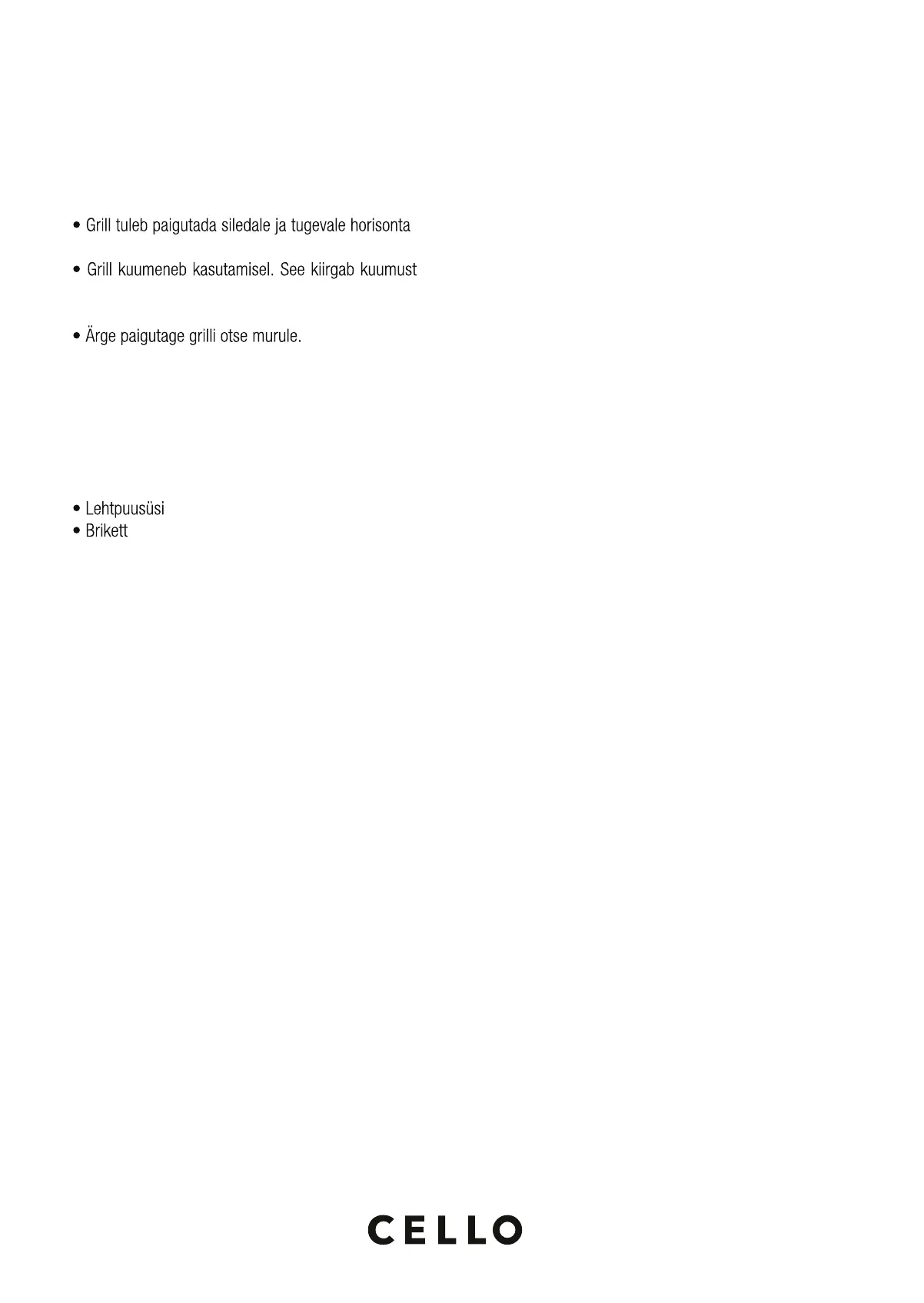 • Grill tuleb paigutada siledale ja tugevale horisonta

• Grill kuumeneb kasutamisel. See kiirgab kuumust

• Ärge paigutage grilli otse murule.

• Lehtpuusüsi
• Brikett

CELLO